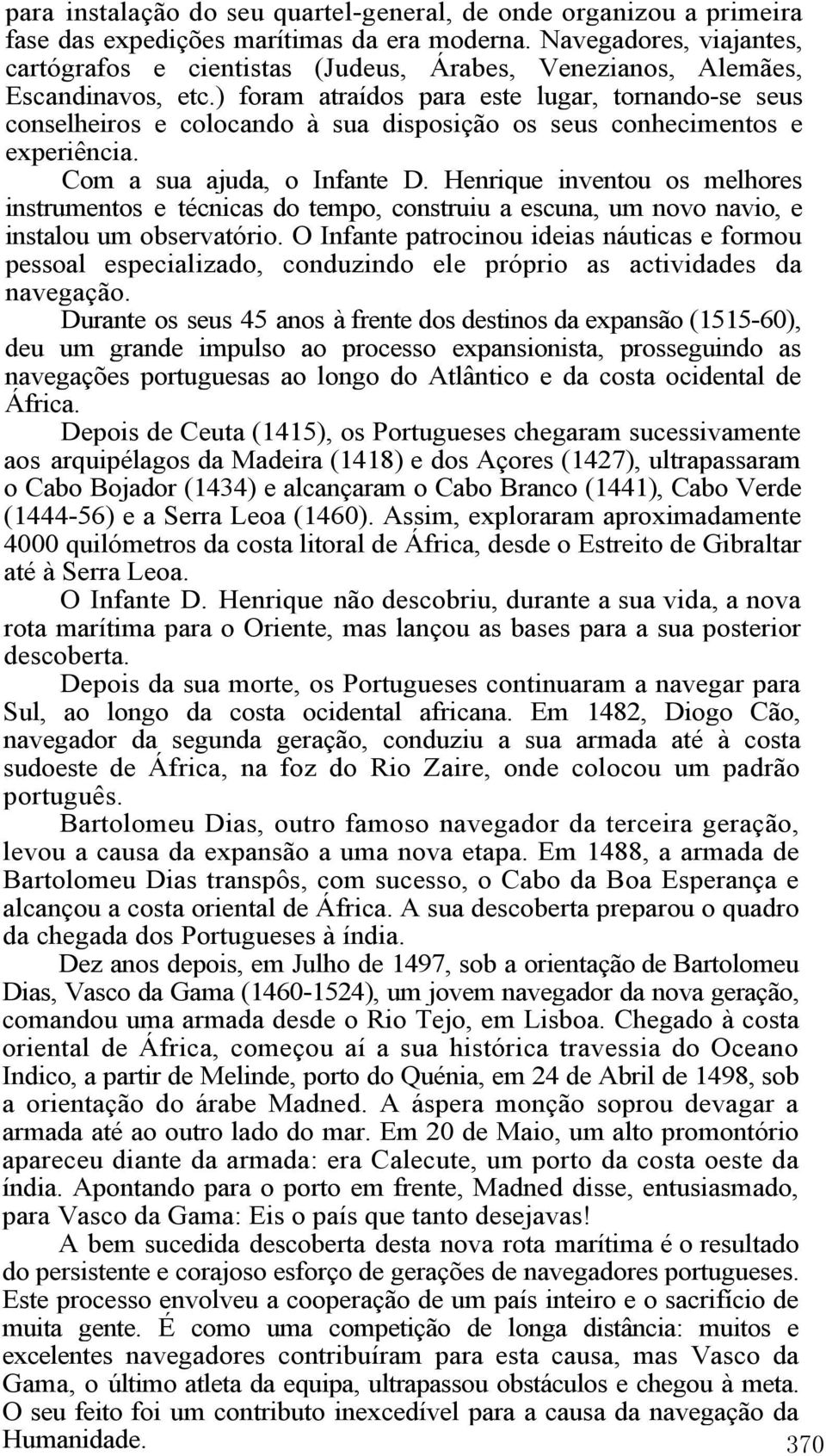 para instalação do seu quartel-general, de onde organizou a primeira fase das expedições marítimas da era moderna. Navegadores, viajantes, cartógrafos e cientistas (Judeus, Árabes, Venezianos, Alemães, Escandinavos, etc.) foram atraídos para este lugar, tornando-se seus conselheiros e colocando à sua disposição os seus conhecimentos e experiência.

Com a sua ajuda, o Infante D. Henrique inventou os melhores instrumentos e técnicas do tempo, construiu a escuna, um novo navio, e instalou um observatório. O Infante patrocinou ideias náuticas e formou pessoal especializado, conduzindo ele próprio as actividades da navegação.

Durante os seus 45 anos à frente dos destinos da expansão (1515-60), deu um grande impulso ao processo expansionista, prosseguindo as navegações portuguesas ao longo do Atlântico e da costa ocidental de África.

Depois de Ceuta (1415), os Portugueses chegaram sucessivamente aos arquipélagos da Madeira (1418) e dos Açores (1427), ultrapassaram o Cabo Bojador (1434) e alcançaram o Cabo Branco (1441), Cabo Verde (1444-56) e a Serra Leoa (1460). Assim, exploraram aproximadamente 4000 quilómetros da costa litoral de África, desde o Estreito de Gibraltar até à Serra Leoa.

O Infante D. Henrique não descobriu, durante a sua vida, a nova rota marítima para o Oriente, mas lançou as bases para a sua posterior descoberta.

Depois da sua morte, os Portugueses continuaram a navegar para Sul, ao longo da costa ocidental africana. Em 1482, Diogo Cão, navegador da segunda geração, conduziu a sua armada até à costa sudoeste de África, na foz do Rio Zaire, onde colocou um padrão português.

Bartolomeu Dias, outro famoso navegador da terceira geração, levou a causa da expansão a uma nova etapa. Em 1488, a armada de Bartolomeu Dias transpôs, com sucesso, o Cabo da Boa Esperança e alcançou a costa oriental de África. A sua descoberta preparou o quadro da chegada dos Portugueses à índia.

Dez anos depois, em Julho de 1497, sob a orientação de Bartolomeu Dias, Vasco da Gama (1460-1524), um jovem navegador da nova geração, comandou uma armada desde o Rio Tejo, em Lisboa. Chegado à costa oriental de África, começou aí a sua histórica travessia do Oceano Indico, a partir de Melinde, porto do Quénia, em 24 de Abril de 1498, sob a orientação do árabe Madned. A áspera monção soprou devagar a armada até ao outro lado do mar. Em 20 de Maio, um alto promontório apareceu diante da armada: era Calecute, um porto da costa oeste da índia. Apontando para o porto em frente, Madned disse, entusiasmado, para Vasco da Gama: Eis o país que tanto desejavas!

A bem sucedida descoberta desta nova rota marítima é o resultado do persistente e corajoso esforço de gerações de navegadores portugueses. Este processo envolveu a cooperação de um país inteiro e o sacrifício de muita gente. É como uma competição de longa distância: muitos e excelentes navegadores contribuíram para esta causa, mas Vasco da Gama, o último atleta da equipa, ultrapassou obstáculos e chegou à meta. O seu feito foi um contributo inexcedível para a causa da navegação da Humanidade.

370